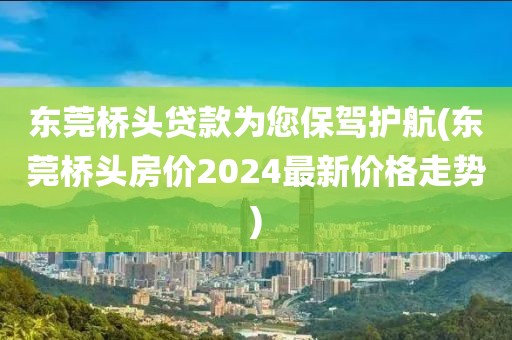 东莞桥头贷款为您保驾护航(东莞桥头房价2024最新价格走势)